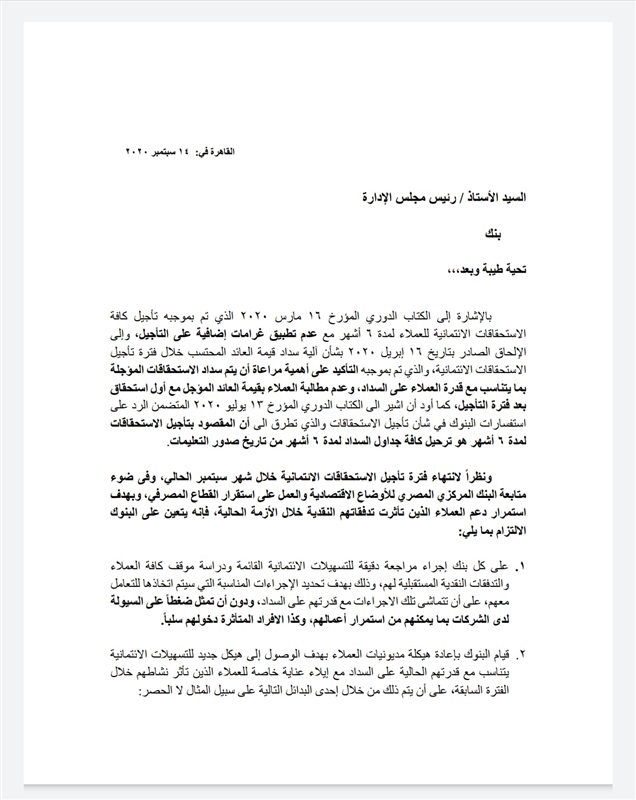 القاهرة في: ١٤ سبتمبر ٢٠٢٠

السيد الأستاذ / رئيس مجلس الإدارة

بنك

تحية طيبة وبعد،،،

بالإشارة إلى الكتاب الدوري المؤرخ ١٦ مارس ٢٠٢٠ الذي تم بموجبه تأجيل كافة الاستحقاقات الائتمانية للعملاء لمدة ٦ أشهر مع عدم تطبيق غرامات إضافية على التأجيل، وإلى الإلحاق الصادر بتاريخ ١٦ إبريل ٢٠٢٠ بشأن آلية سداد قيمة العائد المحتسب خلال فترة تأجيل الاستحقاقات الائتمانية، والذي تم بموجبه التأكيد على أهمية مراعاة أن يتم سداد الاستحقاقات المؤجلة بما يتناسب مع قدرة العملاء على السداد، وعدم مطالبة العملاء بقيمة العائد المؤجل مع أول استحقاق بعد فترة التأجيل، كما أود أن اشير الى الكتاب الدوري المؤرخ ١٣ يوليو ٢٠٢٠ المتضمن الرد على استفسارات البنوك في شأن تأجيل الاستحقاقات والذي تطرق الى أن المقصود بتأجيل الاستحقاقات لمدة ٦ أشهر هو ترحيل كافة جداول السداد لمدة ٦ أشهر من تاريخ صدور التعليمات.

ونظراً لانتهاء فترة تأجيل الاستحقاقات الائتمانية خلال شهر سبتمبر الحالي، وفى ضوء متابعة البنك المركزي المصري للأوضاع الاقتصادية والعمل على استقرار القطاع المصرفي، وبهدف استمرار دعم العملاء الذين تأثرت تدفقاتهم النقدية خلال الأزمة الحالية، فإنه يتعين على البنوك الالتزام بما يلي:

١. على كل بنك إجراء مراجعة دقيقة للتسهيلات الائتمانية القائمة ودراسة موقف كافة العملاء والتدفقات النقدية المستقبلية لهم، وذلك بهدف تحديد الإجراءات المناسبة التي سيتم اتخاذها للتعامل معهم، على أن تتماشى تلك الاجراءات مع قدرتهم على السداد، ودون أن تمثل ضغطاً على السيولة لدى الشركات بما يمكنهم من استمرار أعمالهم، وكذا الافراد المتأثرة دخولهم سلباً.

٢. قيام البنوك بإعادة هيكلة مديونيات العملاء بهدف الوصول إلى هيكل جديد للتسهيلات الائتمانية يتناسب مع قدرتهم الحالية على السداد مع إيلاء عناية خاصة للعملاء الذين تأثر نشاطهم خلال الفترة السابقة، على أن يتم ذلك من خلال إحدى البدائل التالية على سبيل المثال لا الحصر: